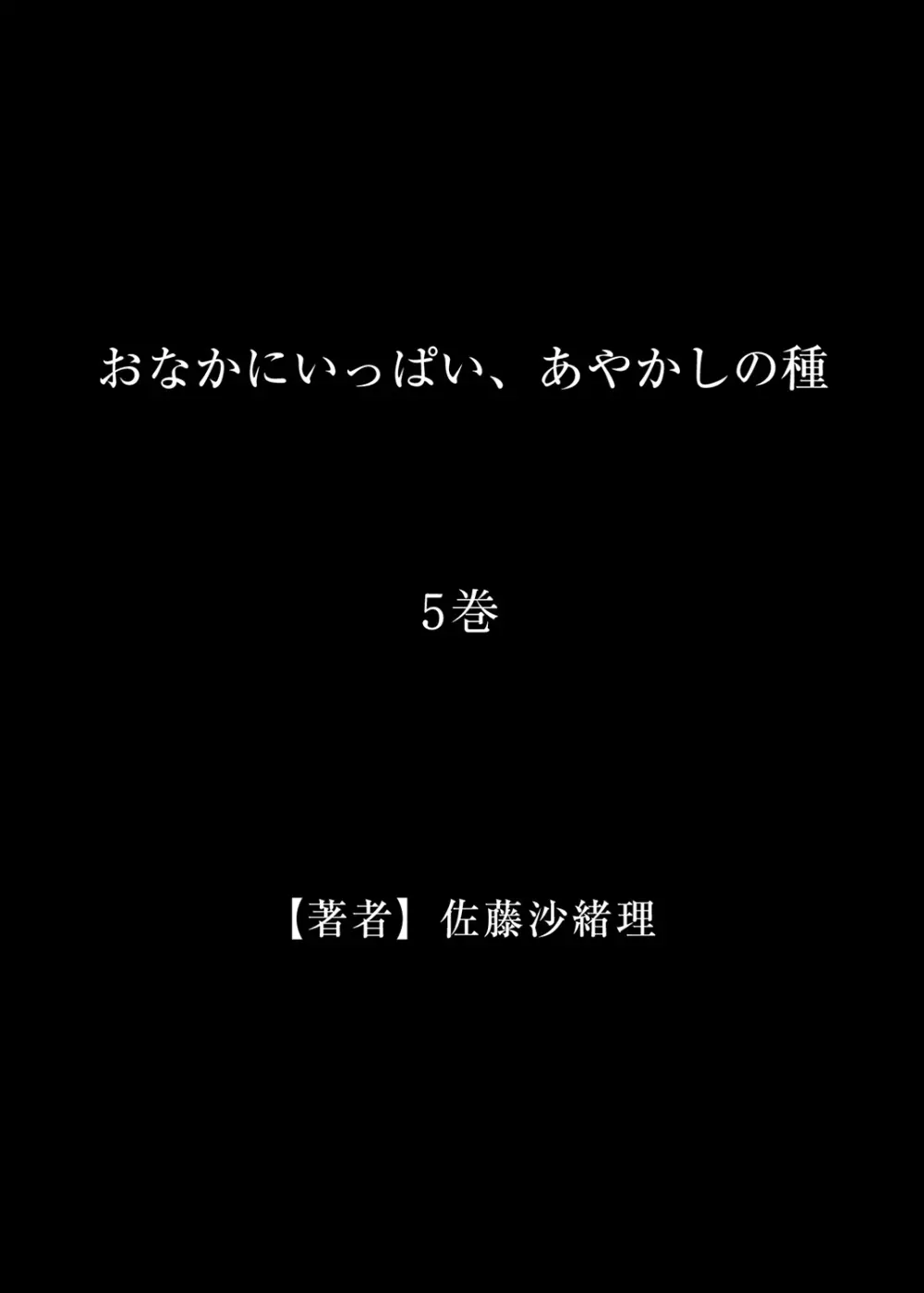 おなかにいっぱい、あやかしの種

5巻

【著者】佐藤沙緒理